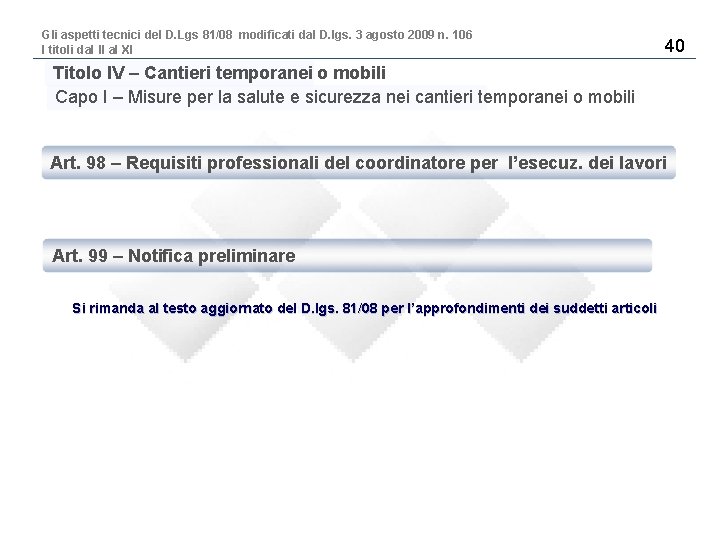 Gli aspetti tecnici del D.Lgs 81/08 modificati dal D.lgs. 3 agosto 2009 n. 106
I titoli dal II al XI

40

Titolo IV – Cantieri temporanei o mobili
Capo I – Misure per la salute e sicurezza nei cantieri temporanei o mobili

Art. 98 – Requisiti professionali del coordinatore per l'esecuz. dei lavori

Art. 99 – Notifica preliminare

Si rimanda al testo aggiornato del D.lgs. 81/08 per l'approfondimenti dei suddetti articoli